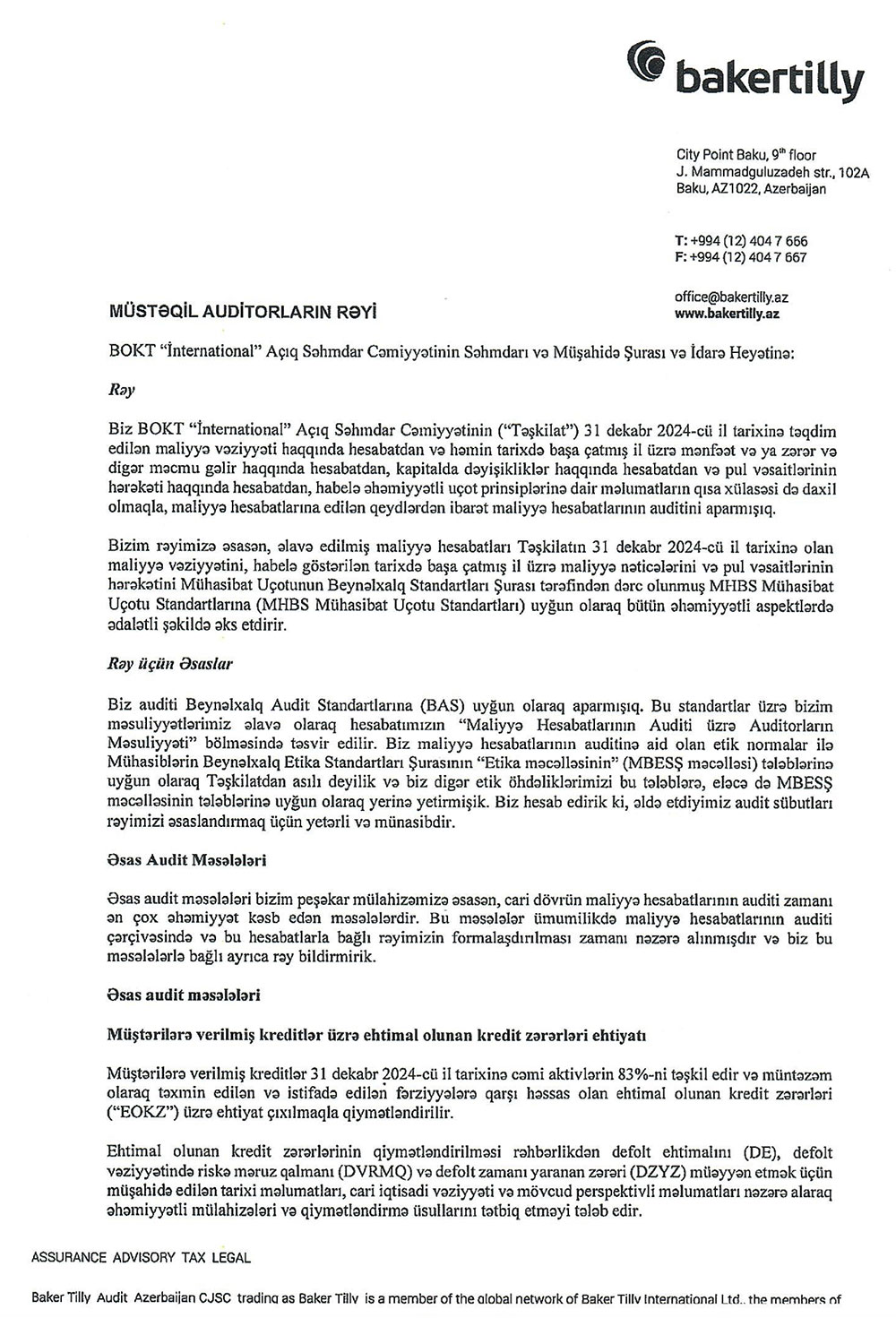 bakertilly

City Point Baku, 9th floor
J. Mammadguluzadeh str., 102A
Baku, AZ1022, Azerbaijan

T: +994 (12) 404 7 666
F: +994 (12) 404 7 667

office@bakertilly.az
www.bakertilly.az

MÜSTƏQİL AUDİTORLARIN RƏYİ

BOKT "İnternational" Açıq Səhmdar Cəmiyyətinin Səhmdarı və Müşahidə Şurası və İdarə Heyətinə:

Rəy

Biz BOKT "İnternational" Açıq Səhmdar Cəmiyyətinin ("Təşkilat") 31 dekabr 2024-cü il tarixinə təqdim edilən maliyyə vəziyyəti haqqında hesabatdan və həmin tarixdə başa çatmış il üzrə mənfəət və ya zərər və digər məcmu gəlir haqqında hesabatdan, kapitalda dəyişikliklər haqqında hesabatdan və pul vəsaitlərinin hərəkəti haqqında hesabatdan, habelə əhəmiyyətli uçot prinsiplərinə dair məlumatların qısa xülasəsi də daxil olmaqla, maliyyə hesabatlarına edilən qeydlərdən ibarət maliyyə hesabatlarının auditini aparmışıq.

Bizim rəyimizə əsasən, əlavə edilmiş maliyyə hesabatları Təşkilatın 31 dekabr 2024-cü il tarixinə olan maliyyə vəziyyətini, habelə göstərilən tarixdə başa çatmış il üzrə maliyyə nəticələrini və pul vəsaitlərinin hərəkətini Mühasibat Uçotunun Beynəlxalq Standartları Şurası tərəfindən dərc olunmuş MHBS Mühasibat Uçotu Standartlarına (MHBS Mühasibat Uçotu Standartları) uyğun olaraq bütün əhəmiyyətli aspektlərdə ədalətli şəkildə əks etdirir.

Rəy üçün Əsaslar

Biz auditi Beynəlxalq Audit Standartlarına (BAS) uyğun olaraq aparmışıq. Bu standartlar üzrə bizim məsuliyyətlərimiz əlavə olaraq hesabatımızın "Maliyyə Hesabatlarının Auditi üzrə Auditorların Məsuliyyəti" bölməsində təsvir edilir. Biz maliyyə hesabatlarının auditinə aid olan etik normalar ilə Mühasiblərin Beynəlxalq Etika Standartları Şurasının "Etika məcəlləsinin" (MBESŞ məcəlləsi) tələblərinə uyğun olaraq Təşkilatdan asılı deyilik və biz digər etik öhdəliklərimizi bu tələblərə, eləcə də MBESŞ məcəlləsinin tələblərinə uyğun olaraq yerinə yetirmişik. Biz hesab edirik ki, əldə etdiyimiz audit sübutları rəyimizi əsaslandırmaq üçün yetərli və münasibdir.

Əsas Audit Məsələləri

Əsas audit məsələləri bizim peşəkar mülahizəmizə əsasən, cari dövrün maliyyə hesabatlarının auditi zamanı ən çox əhəmiyyət kəsb edən məsələlərdir. Bu məsələlər ümumilikdə maliyyə hesabatlarının auditi çərçivəsində və bu hesabatlarla bağlı rəyimizin formalaşdırılması zamanı nəzərə alınmışdır və biz bu məsələlərlə bağlı ayrıca rəy bildirmirik.

Əsas audit məsələləri

Müştərilərə verilmiş kreditlər üzrə ehtimal olunan kredit zərərləri ehtiyatı

Müştərilərə verilmiş kreditlər 31 dekabr 2024-cü il tarixinə cəmi aktivlərin 83%-ni təşkil edir və müntəzəm olaraq təxmin edilən və istifadə edilən fərziyyələrə qarşı həssas olan ehtimal olunan kredit zərərləri ("EOKZ") üzrə ehtiyat çıxılmaqla qiymətləndirilir.

Ehtimal olunan kredit zərərlərinin qiymətləndirilməsi rəhbərlikdən defolt ehtimalını (DE), defolt vəziyyətində riskə məruz qalmanı (DVRMQ) və defolt zamanı yaranan zərəri (DZYZ) müəyyən etmək üçün müşahidə edilən tarixi məlumatları, cari iqtisadi vəziyyəti və mövcud perspektivli məlumatları nəzərə alaraq əhəmiyyətli mülahizələri və qiymətləndirmə üsullarını tətbiq etməyi tələb edir.

ASSURANCE ADVISORY TAX LEGAL

Baker Tilly Audit Azerbaijan CJSC trading as Baker Tilly is a member of the global network of Baker Tilly International Ltd., the members of